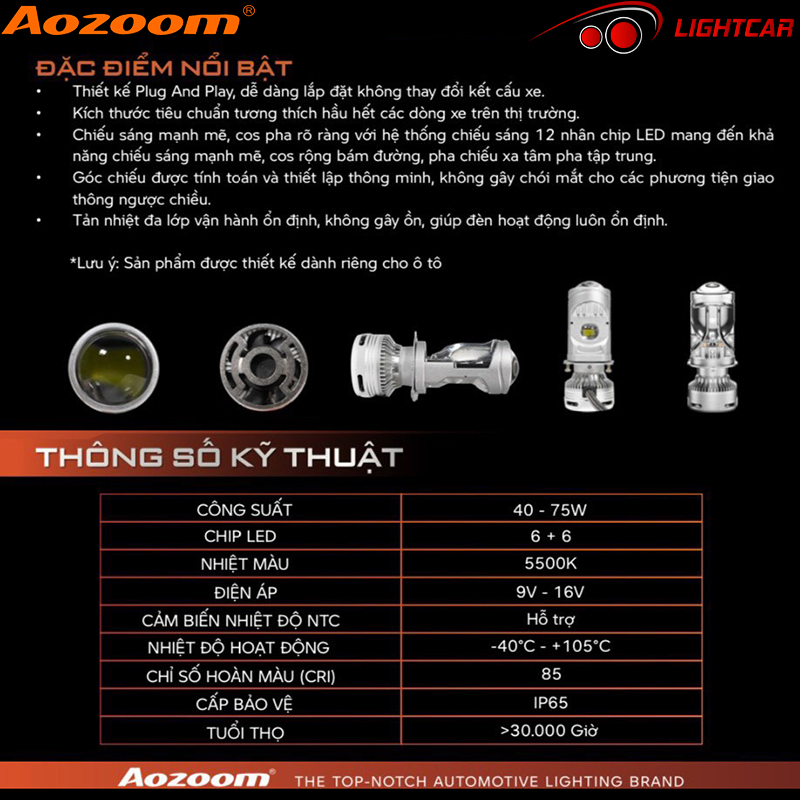 Aozoom®

LIGHTCAR

ĐẶC ĐIỂM NỔI BẬT

• Thiết kế Plug And Play, dễ dàng lắp đặt không thay đổi kết cấu xe.
• Kích thước tiêu chuẩn tương thích hầu hết các dòng xe trên thị trường.
• Chiếu sáng mạnh mẽ, cos pha rõ ràng với hệ thống chiếu sáng 12 nhân chip LED mang đến khả năng chiếu sáng mạnh mẽ, cos rộng bám đường, pha chiếu xa tâm pha tập trung.
• Góc chiếu được tính toán và thiết lập thông minh, không gây chói mắt cho các phương tiện giao thông ngược chiều.
• Tản nhiệt đa lớp vận hành ổn định, không gây ồn, giúp đèn hoạt động luôn ổn định.

*Lưu ý: Sản phẩm được thiết kế dành riêng cho ô tô

THÔNG SỐ KỸ THUẬT

| CÔNG SUẤT | 40 - 75W |
|---|---|
| CHIP LED | 6 + 6 |
| NHIỆT MÀU | 5500K |
| ĐIỆN ÁP | 9V - 16V |
| CẢM BIẾN NHIỆT ĐỘ NTC | Hỗ trợ |
| NHIỆT ĐỘ HOẠT ĐỘNG | -40°C - +105°C |
| CHỈ SỐ HOÀN MÀU (CRI) | 85 |
| CẤP BẢO VỆ | IP65 |
| TUỔI THỌ | >30.000 Giờ |

Aozoom® THE TOP-NOTCH AUTOMOTIVE LIGHTING BRAND